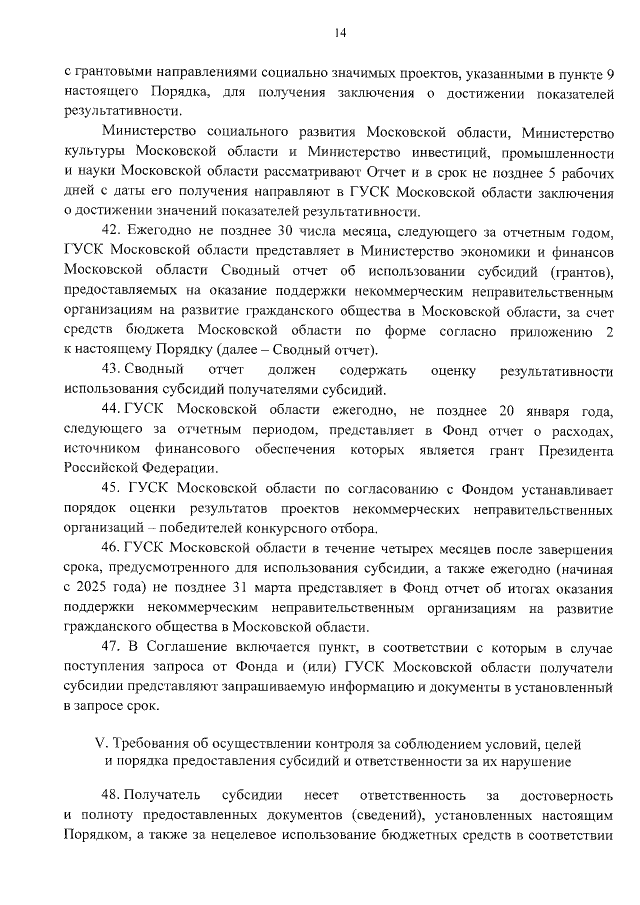 14

с грантовыми направлениями социально значимых проектов, указанными в пункте 9 настоящего Порядка, для получения заключения о достижении показателей результативности.

Министерство социального развития Московской области, Министерство культуры Московской области и Министерство инвестиций, промышленности и науки Московской области рассматривают Отчет и в срок не позднее 5 рабочих дней с даты его получения направляют в ГУСК Московской области заключения о достижении значений показателей результативности.

42. Ежегодно не позднее 30 числа месяца, следующего за отчетным годом, ГУСК Московской области представляет в Министерство экономики и финансов Московской области Сводный отчет об использовании субсидий (грантов), предоставляемых на оказание поддержки некоммерческим неправительственным организациям на развитие гражданского общества в Московской области, за счет средств бюджета Московской области по форме согласно приложению 2 к настоящему Порядку (далее – Сводный отчет).

43. Сводный отчет должен содержать оценку результативности использования субсидий получателями субсидий.

44. ГУСК Московской области ежегодно, не позднее 20 января года, следующего за отчетным периодом, представляет в Фонд отчет о расходах, источником финансового обеспечения которых является грант Президента Российской Федерации.

45. ГУСК Московской области по согласованию с Фондом устанавливает порядок оценки результатов проектов некоммерческих неправительственных организаций – победителей конкурсного отбора.

46. ГУСК Московской области в течение четырех месяцев после завершения срока, предусмотренного для использования субсидии, а также ежегодно (начиная с 2025 года) не позднее 31 марта представляет в Фонд отчет об итогах оказания поддержки некоммерческим неправительственным организациям на развитие гражданского общества в Московской области.

47. В Соглашение включается пункт, в соответствии с которым в случае поступления запроса от Фонда и (или) ГУСК Московской области получатели субсидии представляют запрашиваемую информацию и документы в установленный в запросе срок.

V. Требования об осуществлении контроля за соблюдением условий, целей и порядка предоставления субсидий и ответственности за их нарушение

48. Получатель субсидии несет ответственность за достоверность и полноту предоставленных документов (сведений), установленных настоящим Порядком, а также за нецелевое использование бюджетных средств в соответствии